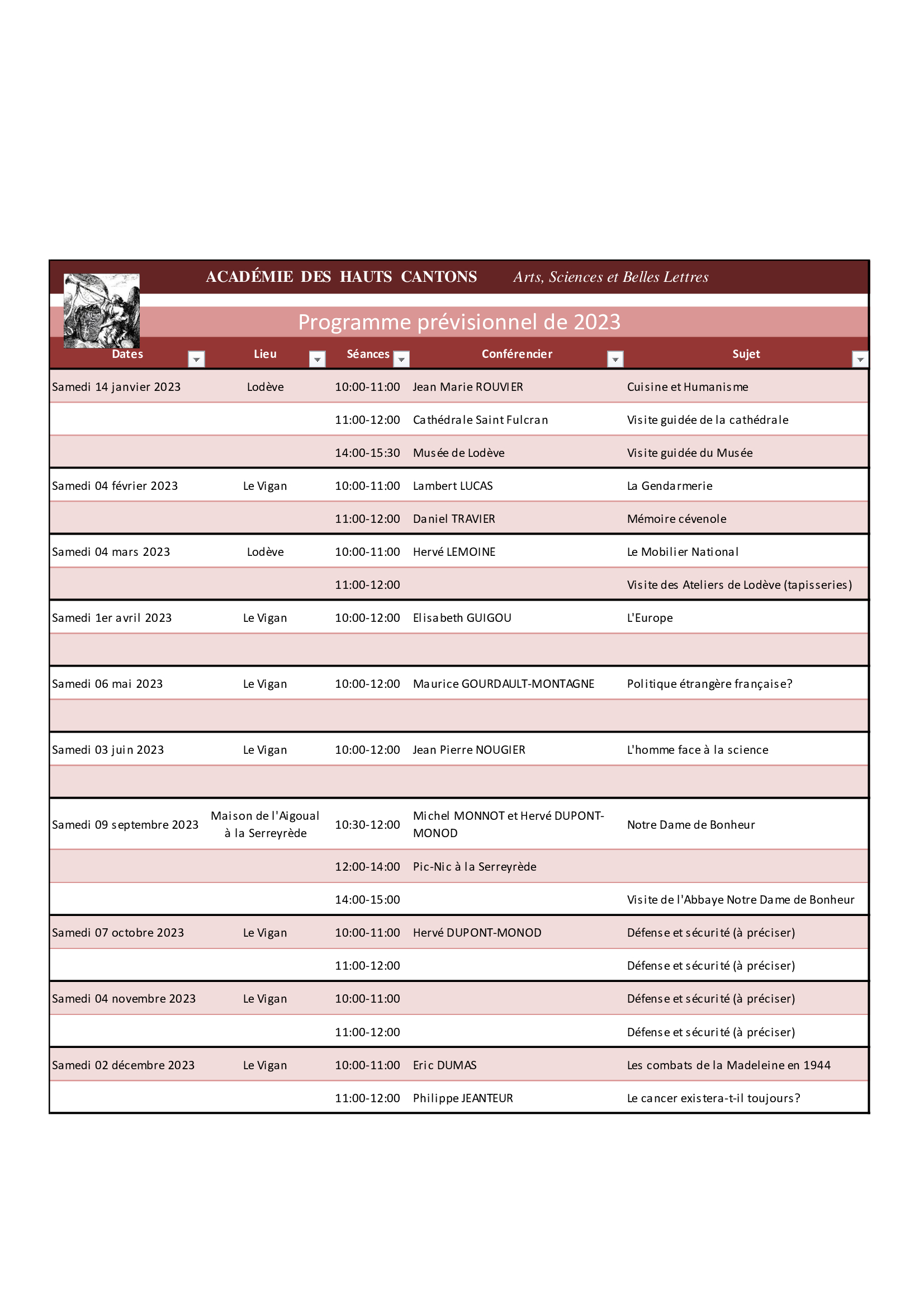 ACADÉMIE DES HAUTS CANTONS Arts, Sciences et Belles Lettres

Programme prévisionnel de 2023

| Dates | Lieu | Séances | Conférencier | Sujet |
|---|---|---|---|---|
| Samedi 14 janvier 2023 | Lodève | 10:00-11:00 | Jean Marie ROUVIER | Cuisine et Humanisme |
| | | 11:00-12:00 | Cathédrale Saint Fulcran | Visite guidée de la cathédrale |
| | | 14:00-15:30 | Musée de Lodève | Visite guidée du Musée |
| Samedi 04 février 2023 | Le Vigan | 10:00-11:00 | Lambert LUCAS | La Gendarmerie |
| | | 11:00-12:00 | Daniel TRAVIER | Mémoire cévenole |
| Samedi 04 mars 2023 | Lodève | 10:00-11:00 | Hervé LEMOINE | Le Mobilier National |
| | | 11:00-12:00 | | Visite des Ateliers de Lodève (tapisseries) |
| Samedi 1er avril 2023 | Le Vigan | 10:00-12:00 | Elisabeth GUIGOU | L'Europe |
| | | | | |
| Samedi 06 mai 2023 | Le Vigan | 10:00-12:00 | Maurice GOURDAULT-MONTAGNE | Politique étrangère française? |
| | | | | |
| Samedi 03 juin 2023 | Le Vigan | 10:00-12:00 | Jean Pierre NOUGIER | L'homme face à la science |
| | | | | |
| Samedi 09 septembre 2023 | Maison de l'Aigoual à la Serreyrède | 10:30-12:00 | Michel MONNOT et Hervé DUPONT-MONOD | Notre Dame de Bonheur |
| | | 12:00-14:00 | Pic-Nic à la Serreyrède | |
| | | 14:00-15:00 | | Visite de l'Abbaye Notre Dame de Bonheur |
| Samedi 07 octobre 2023 | Le Vigan | 10:00-11:00 | Hervé DUPONT-MONOD | Défense et sécurité (à préciser) |
| | | 11:00-12:00 | | Défense et sécurité (à préciser) |
| Samedi 04 novembre 2023 | Le Vigan | 10:00-11:00 | | Défense et sécurité (à préciser) |
| | | 11:00-12:00 | | Défense et sécurité (à préciser) |
| Samedi 02 décembre 2023 | Le Vigan | 10:00-11:00 | Eric DUMAS | Les combats de la Madeleine en 1944 |
| | | 11:00-12:00 | Philippe JEANTEUR | Le cancer existera-t-il toujours? |